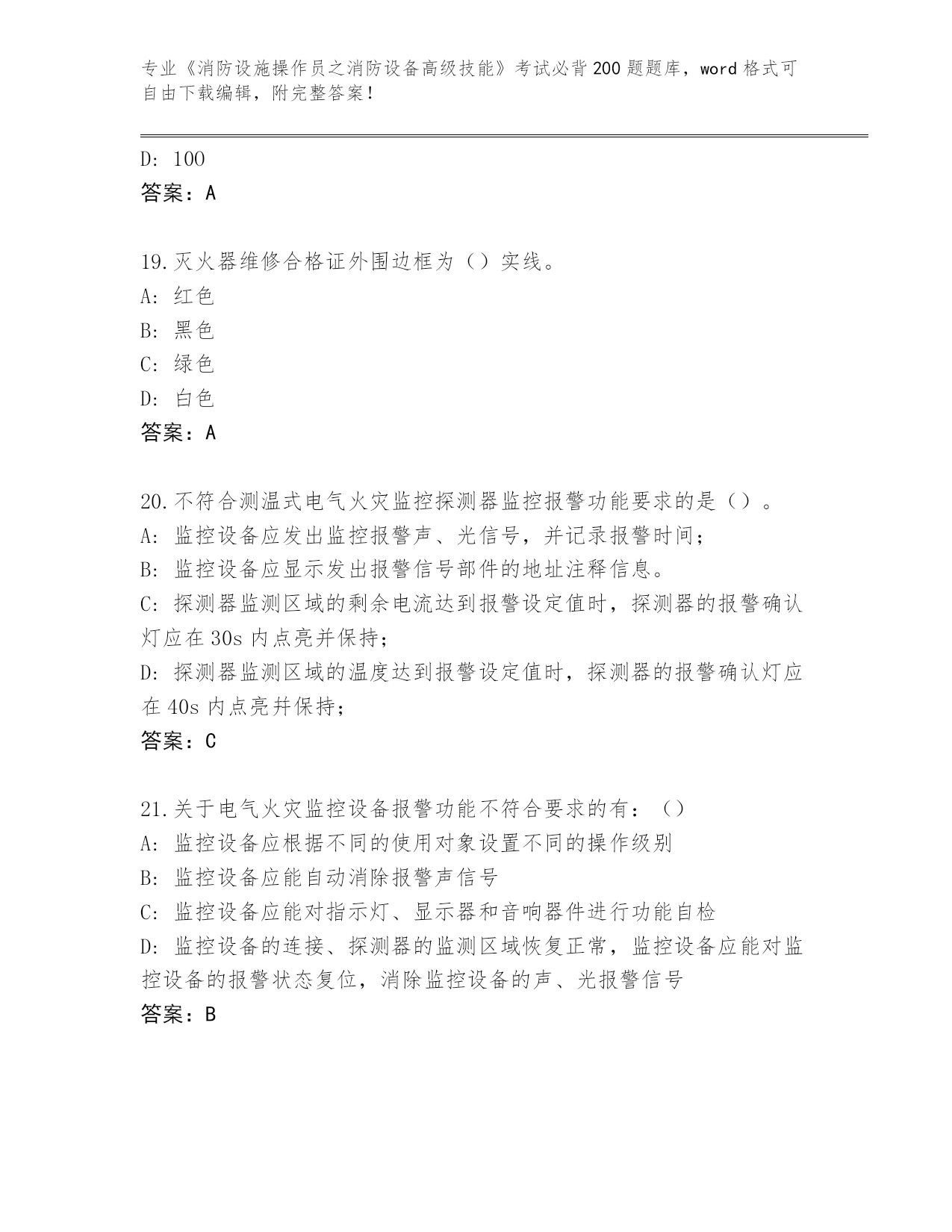 专业《消防设施操作员之消防设备高级技能》考试必背200题题库，word格式可自由下载编辑，附完整答案！

D: 100
答案：A

19.灭火器维修合格证外围边框为（）实线。
A: 红色
B: 黑色
C: 绿色
D: 白色
答案：A

20.不符合测温式电气火灾监控探测器监控报警功能要求的是（）。
A: 监控设备应发出监控报警声、光信号，并记录报警时间；
B: 监控设备应显示发出报警信号部件的地址注释信息。
C: 探测器监测区域的剩余电流达到报警设定值时，探测器的报警确认灯应在30s内点亮并保持；
D: 探测器监测区域的温度达到报警设定值时，探测器的报警确认灯应在40s内点亮并保持；
答案：C

21.关于电气火灾监控设备报警功能不符合要求的有：（）
A: 监控设备应根据不同的使用对象设置不同的操作级别
B: 监控设备应能自动消除报警声信号
C: 监控设备应能对指示灯、显示器和音响器件进行功能自检
D: 监控设备的连接、探测器的监测区域恢复正常，监控设备应能对监控设备的报警状态复位，消除监控设备的声、光报警信号
答案：B